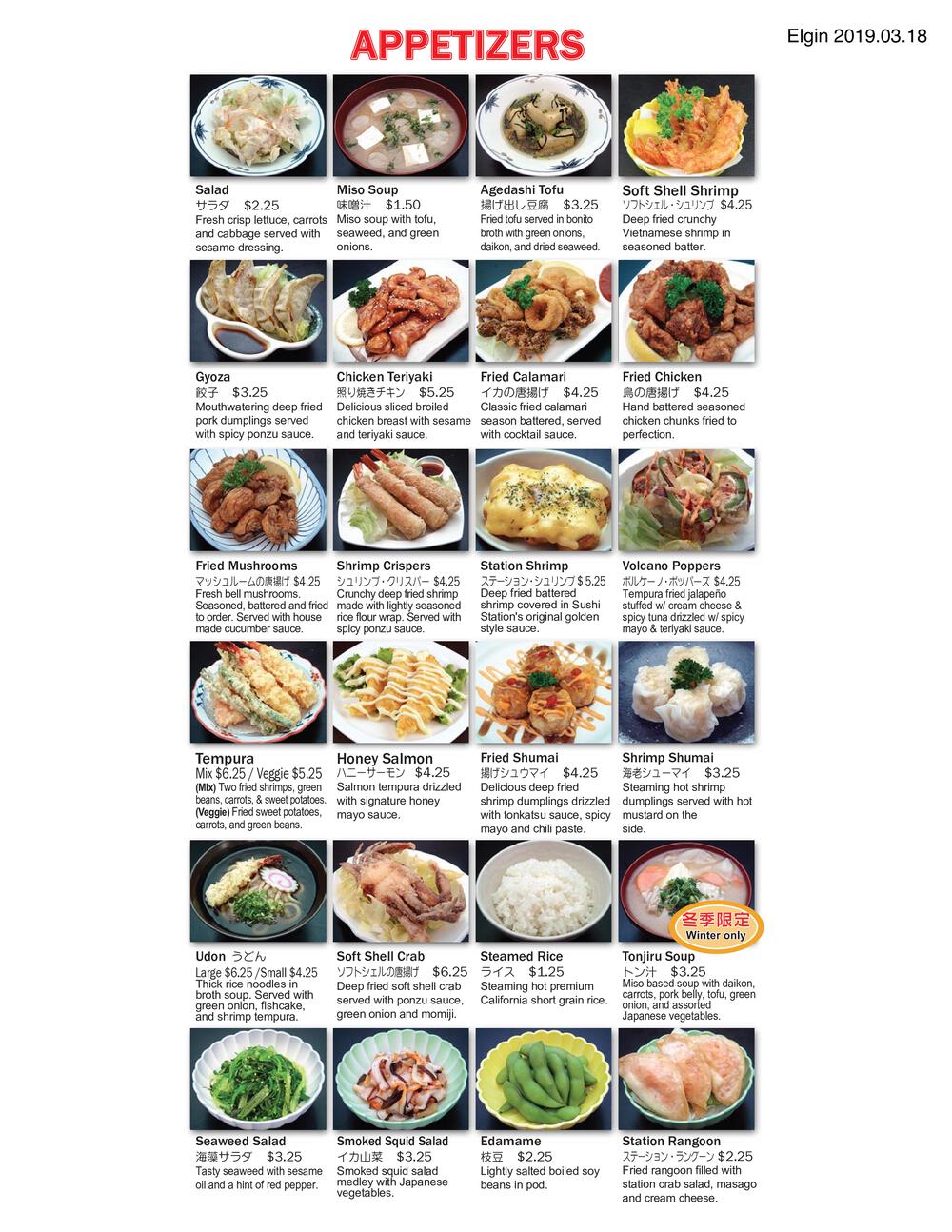 APPETIZERS

Elgin 2019.03.18

Salad
サラダ $2.25
Fresh crisp lettuce, carrots and cabbage served with sesame dressing.

Miso Soup
味噌汁 $1.50
Miso soup with tofu, seaweed, and green onions.

Agedashi Tofu
揚げ出し豆腐 $3.25
Fried tofu served in bonito broth with green onions, daikon, and dried seaweed.

Soft Shell Shrimp
ソフトシェル・シュリンプ $4.25
Deep fried crunchy Vietnamese shrimp in seasoned batter.

Gyoza
餃子 $3.25
Mouthwatering deep fried pork dumplings served with spicy ponzu sauce.

Chicken Teriyaki
照り焼きチキン $5.25
Delicious sliced broiled chicken breast with sesame and teriyaki sauce.

Fried Calamari
イカの唐揚げ $4.25
Classic fried calamari season battered, served with cocktail sauce.

Fried Chicken
鳥の唐揚げ $4.25
Hand battered seasoned chicken chunks fried to perfection.

Fried Mushrooms
マッシュルームの唐揚げ $4.25
Fresh bell mushrooms. Seasoned, battered and fried to order. Served with house made cucumber sauce.

Shrimp Crispers
シュリンプ・クリスパー $4.25
Crunchy deep fried shrimp made with lightly seasoned rice flour wrap. Served with spicy ponzu sauce.

Station Shrimp
ステーション・シュリンプ $5.25
Deep fried battered shrimp covered in Sushi Station's original golden style sauce.

Volcano Poppers
ボルケーノ・ポッパーズ $4.25
Tempura fried jalapeño stuffed w/ cream cheese & spicy tuna drizzled w/ spicy mayo & teriyaki sauce.

Tempura
Mix $6.25 / Veggie $5.25
(Mix) Two fried shrimps, green beans, carrots, & sweet potatoes. (Veggie) Fried sweet potatoes, carrots, and green beans.

Honey Salmon
ハニーサーモン $4.25
Salmon tempura drizzled with signature honey mayo sauce.

Fried Shumai
揚げシュウマイ $4.25
Delicious deep fried shrimp dumplings drizzled with tonkatsu sauce, spicy mayo and chili paste.

Shrimp Shumai
海老シューマイ $3.25
Steaming hot shrimp dumplings served with hot mustard on the side.

Udon うどん
Large $6.25 /Small $4.25
Thick rice noodles in broth soup. Served with green onion, fishcake, and shrimp tempura.

Soft Shell Crab
ソフトシェルの唐揚げ $6.25
Deep fried soft shell crab served with ponzu sauce, green onion and momiji.

Steamed Rice
ライス $1.25
Steaming hot premium California short grain rice.

冬季限定
Winter only

Tonjiru Soup
トン汁 $3.25
Miso based soup with daikon, carrots, pork belly, tofu, green onion, and assorted Japanese vegetables.

Seaweed Salad
海藻サラダ $3.25
Tasty seaweed with sesame oil and a hint of red pepper.

Smoked Squid Salad
イカ山菜 $3.25
Smoked squid salad medley with Japanese vegetables.

Edamame
枝豆 $2.25
Lightly salted boiled soy beans in pod.

Station Rangoon
ステーション・ラングーン $2.25
Fried rangoon filled with station crab salad, masago and cream cheese.